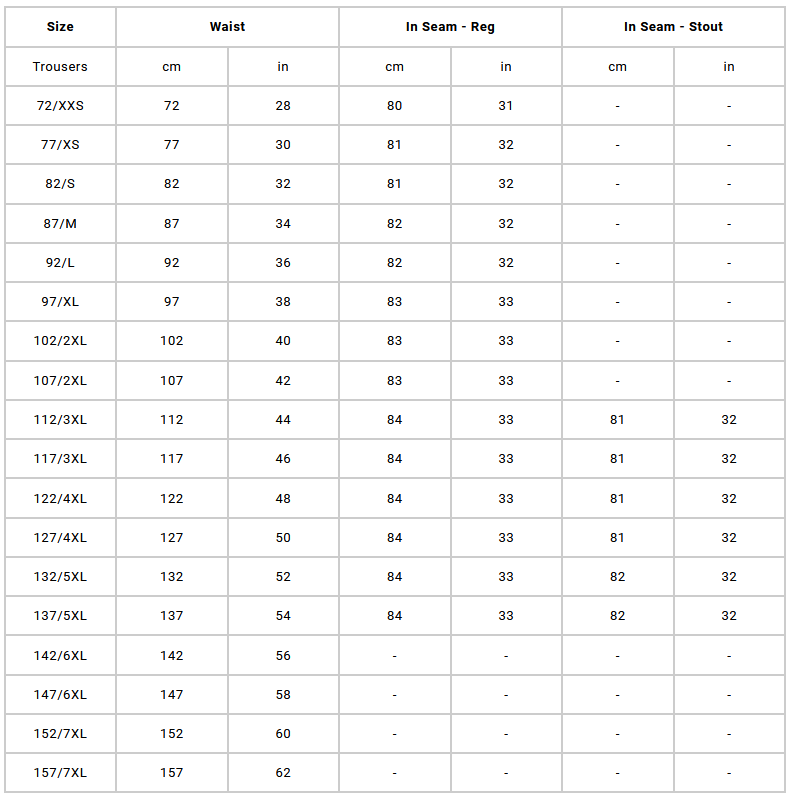 | Size | Waist | | In Seam - Reg | | In Seam - Stout | |
|---|---|---|---|---|---|---|
| Trousers | cm | in | cm | in | cm | in |
| 72/XXS | 72 | 28 | 80 | 31 | - | - |
| 77/XS | 77 | 30 | 81 | 32 | - | - |
| 82/S | 82 | 32 | 81 | 32 | - | - |
| 87/M | 87 | 34 | 82 | 32 | - | - |
| 92/L | 92 | 36 | 82 | 32 | - | - |
| 97/XL | 97 | 38 | 83 | 33 | - | - |
| 102/2XL | 102 | 40 | 83 | 33 | - | - |
| 107/2XL | 107 | 42 | 83 | 33 | - | - |
| 112/3XL | 112 | 44 | 84 | 33 | 81 | 32 |
| 117/3XL | 117 | 46 | 84 | 33 | 81 | 32 |
| 122/4XL | 122 | 48 | 84 | 33 | 81 | 32 |
| 127/4XL | 127 | 50 | 84 | 33 | 81 | 32 |
| 132/5XL | 132 | 52 | 84 | 33 | 82 | 32 |
| 137/5XL | 137 | 54 | 84 | 33 | 82 | 32 |
| 142/6XL | 142 | 56 | - | - | - | - |
| 147/6XL | 147 | 58 | - | - | - | - |
| 152/7XL | 152 | 60 | - | - | - | - |
| 157/7XL | 157 | 62 | - | - | - | - |